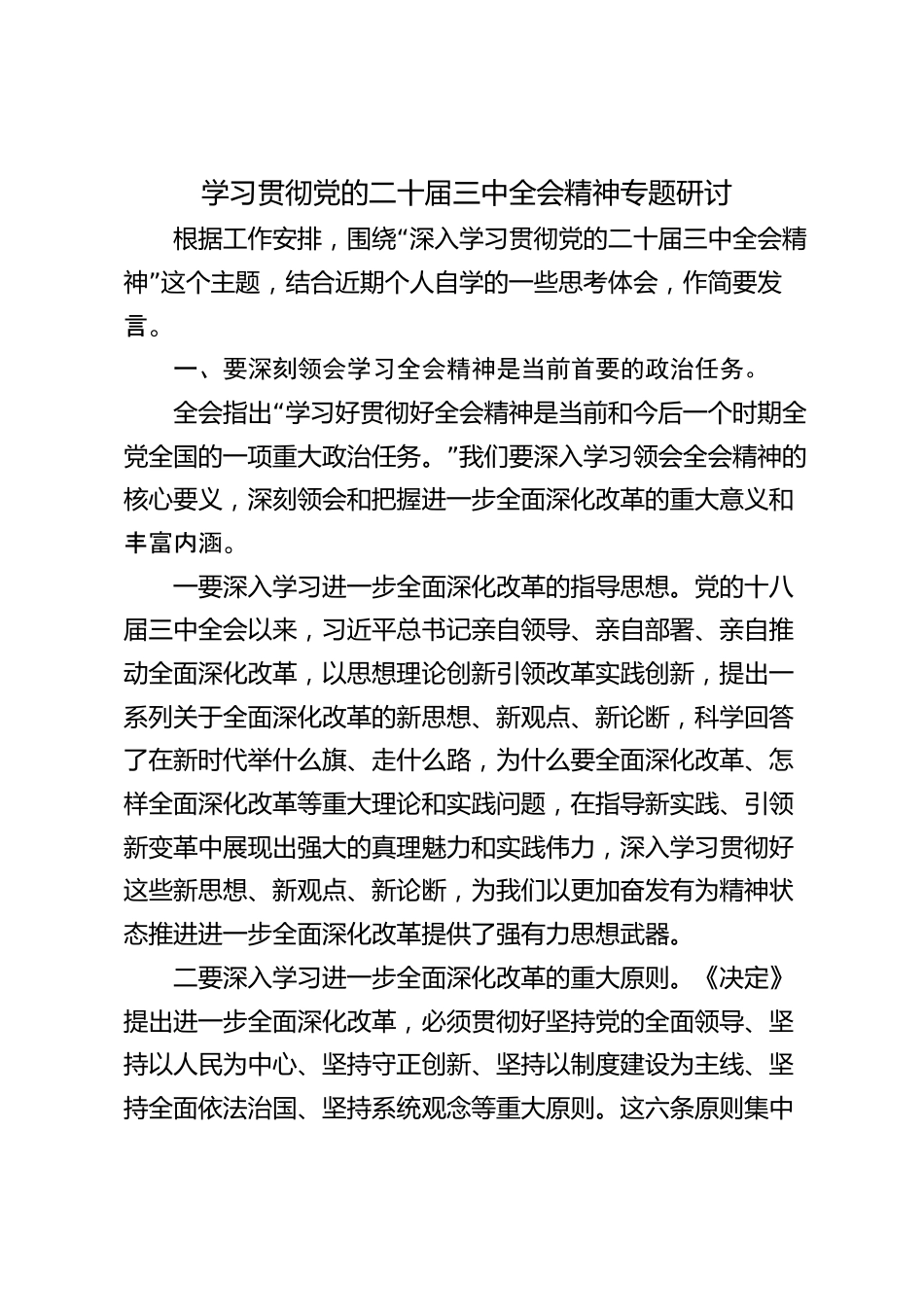 学习贯彻党的二十届三中全会精神专题研讨

根据工作安排，围绕“深入学习贯彻党的二十届三中全会精神”这个主题，结合近期个人自学的一些思考体会，作简要发言。

一、要深刻领会学习全会精神是当前首要的政治任务。

全会指出“学习好贯彻好全会精神是当前和今后一个时期全党全国的一项重大政治任务。”我们要深入学习领会全会精神的核心要义，深刻领会和把握进一步全面深化改革的重大意义和丰富内涵。

一要深入学习进一步全面深化改革的指导思想。党的十八届三中全会以来，习近平总书记亲自领导、亲自部署、亲自推动全面深化改革，以思想理论创新引领改革实践创新，提出一系列关于全面深化改革的新思想、新观点、新论断，科学回答了在新时代举什么旗、走什么路，为什么要全面深化改革、怎样全面深化改革等重大理论和实践问题，在指导新实践、引领新变革中展现出强大的真理魅力和实践伟力，深入学习贯彻好这些新思想、新观点、新论断，为我们以更加奋发有为精神状态推进进一步全面深化改革提供了强有力思想武器。

二要深入学习进一步全面深化改革的重大原则。《决定》提出进一步全面深化改革，必须贯彻好坚持党的全面领导、坚持以人民为中心、坚持守正创新、坚持以制度建设为主线、坚持全面依法治国、坚持系统观念等重大原则。这六条原则集中